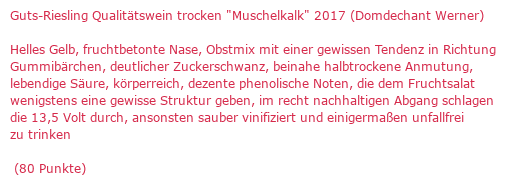 Guts-Riesling Qualitätswein trocken "Muschelkalk" 2017 (Domdechant Werner)

Helles Gelb, fruchtbetonte Nase, Obstmix mit einer gewissen Tendenz in Richtung Gummibärchen, deutlicher Zuckerschwanz, beinahe halbtrockene Anmutung, lebendige Säure, körperreich, dezente phenolische Noten, die dem Fruchtsalat wenigstens eine gewisse Struktur geben, im recht nachhaltigen Abgang schlagen die 13,5 Volt durch, ansonsten sauber vinifiziert und einigermaßen unfallfrei zu trinken

(80 Punkte)